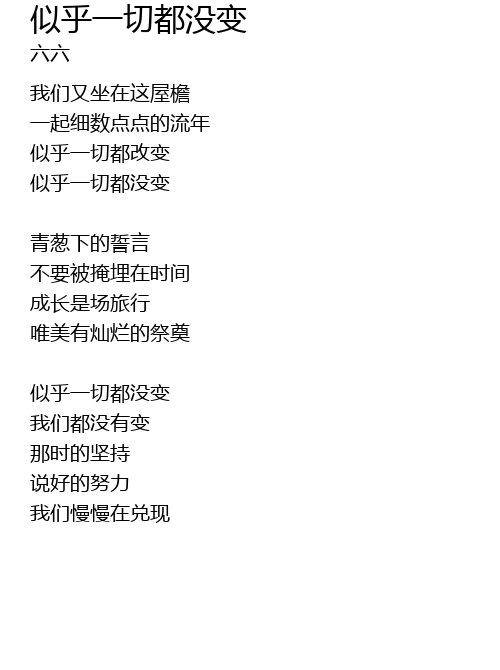 似乎一切都没变
六六

我们又坐在这屋檐
一起细数点点的流年
似乎一切都改变
似乎一切都没变

青葱下的誓言
不要被掩埋在时间
成长是场旅行
唯美有灿烂的祭奠

似乎一切都没变
我们都没有变
那时的坚持
说好的努力
我们慢慢在兑现